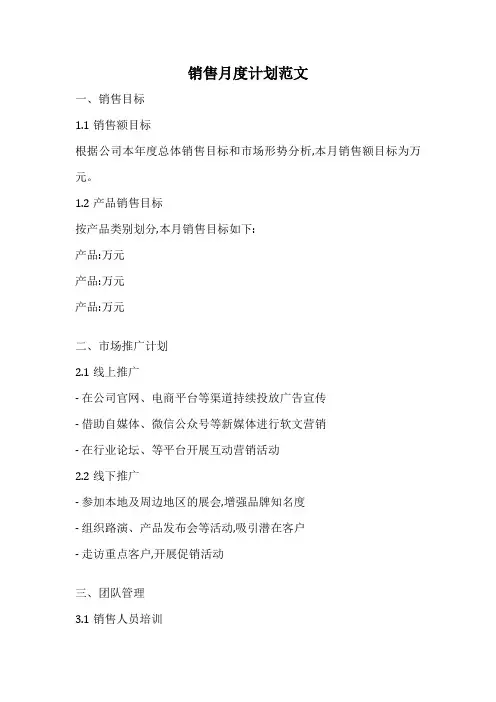 销售月度计划范文

一、销售目标

1.1 销售额目标

根据公司本年度总体销售目标和市场形势分析,本月销售额目标为万元。

1.2 产品销售目标

按产品类别划分,本月销售目标如下:

产品:万元

产品:万元

产品:万元

二、市场推广计划

2.1 线上推广

- 在公司官网、电商平台等渠道持续投放广告宣传

- 借助自媒体、微信公众号等新媒体进行软文营销

- 在行业论坛、等平台开展互动营销活动

2.2 线下推广

- 参加本地及周边地区的展会,增强品牌知名度

- 组织路演、产品发布会等活动,吸引潜在客户

- 走访重点客户,开展促销活动

三、团队管理

3.1 销售人员培训